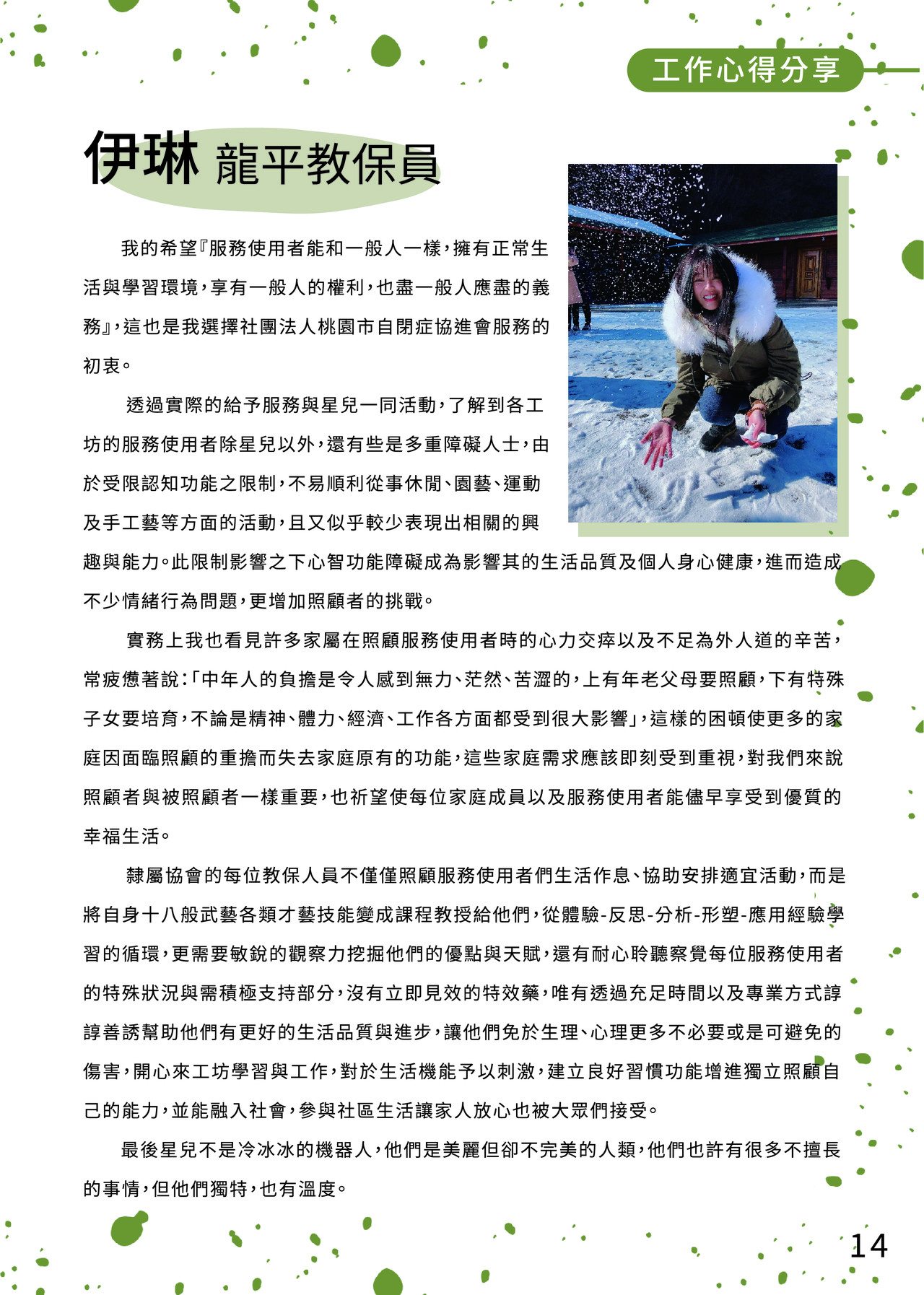 工作心得分享

伊琳 龍平教保員

我的希望『服務使用者能和一般人一樣，擁有正常生活與學習環境，享有一般人的權利，也盡一般人應盡的義務』，這也是我選擇社團法人桃園市自閉症協進會服務的初衷。

透過實際的給予服務與星兒一同活動，了解到各工坊的服務使用者除星兒以外，還有些是多重障礙人士，由於受限認知功能之限制，不易順利從事休閒、園藝、運動及手工藝等方面的活動，且又似乎較少表現出相關的興趣與能力。此限制影響之下心智功能障礙成為影響其的生活品質及個人身心健康，進而造成不少情緒行為問題，更增加照顧者的挑戰。

實務上我也看見許多家屬在照顧服務使用者時的心力交瘁以及不足為外人道的辛苦，常疲憊著說：「中年人的負擔是令人感到無力、茫然、苦澀的，上有年老父母要照顧，下有特殊子女要培育，不論是精神、體力、經濟、工作各方面都受到很大影響」，這樣的困頓使更多的家庭因面臨照顧的重擔而失去家庭原有的功能，這些家庭需求應該即刻受到重視，對我們來說照顧者與被照顧者一樣重要，也祈望使每位家庭成員以及服務使用者能儘早享受到優質的幸福生活。

隸屬協會的每位教保人員不僅僅照顧服務使用者們生活作息、協助安排適宜活動，而是將自身十八般武藝各類才藝技能變成課程教授給他們，從體驗-反思-分析-形塑-應用經驗學習的循環，更需要敏銳的觀察力挖掘他們的優點與天賦，還有耐心聆聽察覺每位服務使用者的特殊狀況與需積極支持部分，沒有立即見效的特效藥，唯有透過充足時間以及專業方式諄諄善誘幫助他們有更好的生活品質與進步，讓他們免於生理、心理更多不必要或是可避免的傷害，開心來工坊學習與工作，對於生活機能予以刺激，建立良好習慣功能增進獨立照顧自己的能力，並能融入社會，參與社區生活讓家人放心也被大眾們接受。

最後星兒不是冷冰冰的機器人，他們是美麗但卻不完美的人類，他們也許有很多不擅長的事情，但他們獨特，也有溫度。

14